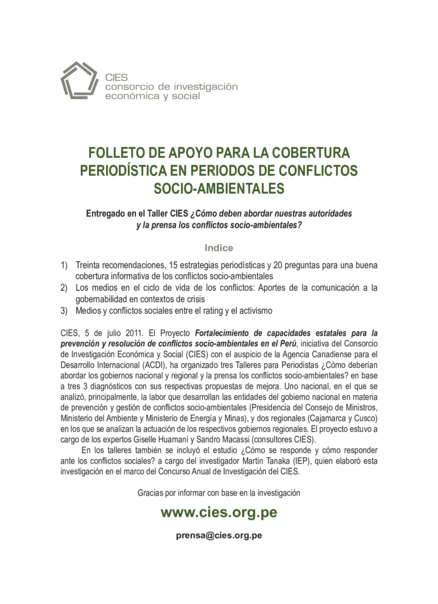 CIES
consorcio de investigación
económica y social

FOLLETO DE APOYO PARA LA COBERTURA PERIODÍSTICA EN PERIODOS DE CONFLICTOS SOCIO-AMBIENTALES

Entregado en el Taller CIES ¿Cómo deben abordar nuestras autoridades y la prensa los conflictos socio-ambientales?

Indice

1) Treinta recomendaciones, 15 estrategias periodísticas y 20 preguntas para una buena cobertura informativa de los conflictos socio-ambientales
2) Los medios en el ciclo de vida de los conflictos: Aportes de la comunicación a la gobernabilidad en contextos de crisis
3) Medios y conflictos sociales entre el rating y el activismo

CIES, 5 de julio 2011. El Proyecto Fortalecimiento de capacidades estatales para la prevención y resolución de conflictos socio-ambientales en el Perú, iniciativa del Consorcio de Investigación Económica y Social (CIES) con el auspicio de la Agencia Canadiense para el Desarrollo Internacional (ACDI), ha organizado tres Talleres para Periodistas ¿Cómo deberían abordar los gobiernos nacional y regional y la prensa los conflictos socio-ambientales? en base a tres 3 diagnósticos con sus respectivas propuestas de mejora. Uno nacional, en el que se analizó, principalmente, la labor que desarrollan las entidades del gobierno nacional en materia de prevención y gestión de conflictos socio-ambientales (Presidencia del Consejo de Ministros, Ministerio del Ambiente y Ministerio de Energía y Minas), y dos regionales (Cajamarca y Cusco) en los que se analizan la actuación de los respectivos gobiernos regionales. El proyecto estuvo a cargo de los expertos Giselle Huamaní y Sandro Macassi (consultores CIES).

En los talleres también se incluyó el estudio ¿Cómo se responde y cómo responder ante los conflictos sociales? a cargo del investigador Martín Tanaka (IEP), quien elaboró esta investigación en el marco del Concurso Anual de Investigación del CIES.

Gracias por informar con base en la investigación

www.cies.org.pe

prensa@cies.org.pe